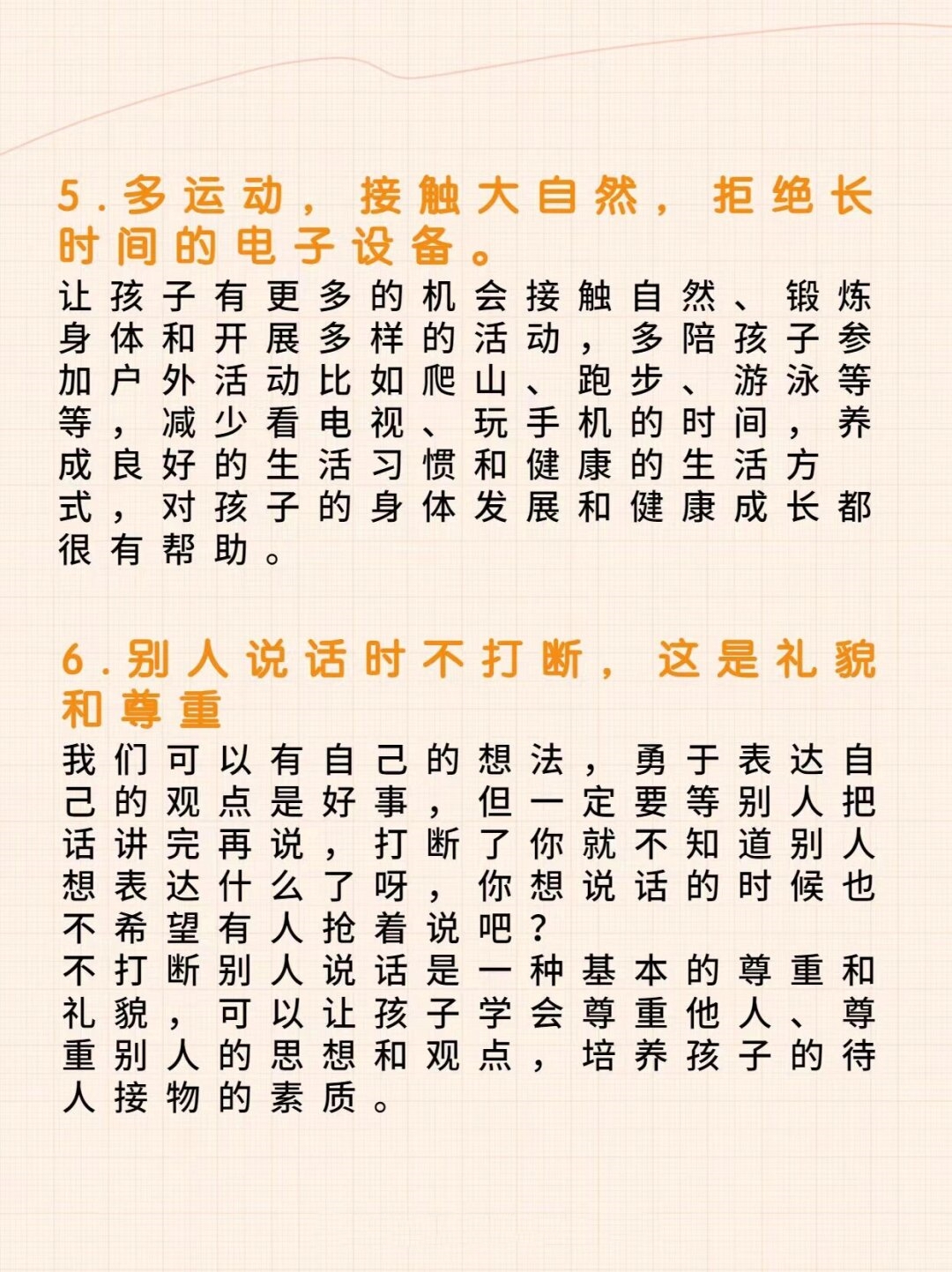 5.多运动，接触大自然，拒绝长时间的电子设备。

让孩子有更多的机会接触自然、锻炼身体和开展多样的活动，多陪孩子参加户外活动比如爬山、跑步、游泳等等，减少看电视、玩手机的时间，养成良好的生活习惯和健康的生活方式，对孩子的身体发展和健康成长都很有帮助。

6.别人说话时不打断，这是礼貌和尊重

我们可以有自己的想法，勇于表达自己的观点是好事，但一定要等别人把话讲完再说，打断了你就不知道别人想表达什么了呀，你想说话的时候也不希望有人抢着说吧？

不打断别人说话是一种基本的尊重和礼貌，可以让孩子学会尊重他人、尊重别人的思想和观点，培养孩子的待人接物的素质。